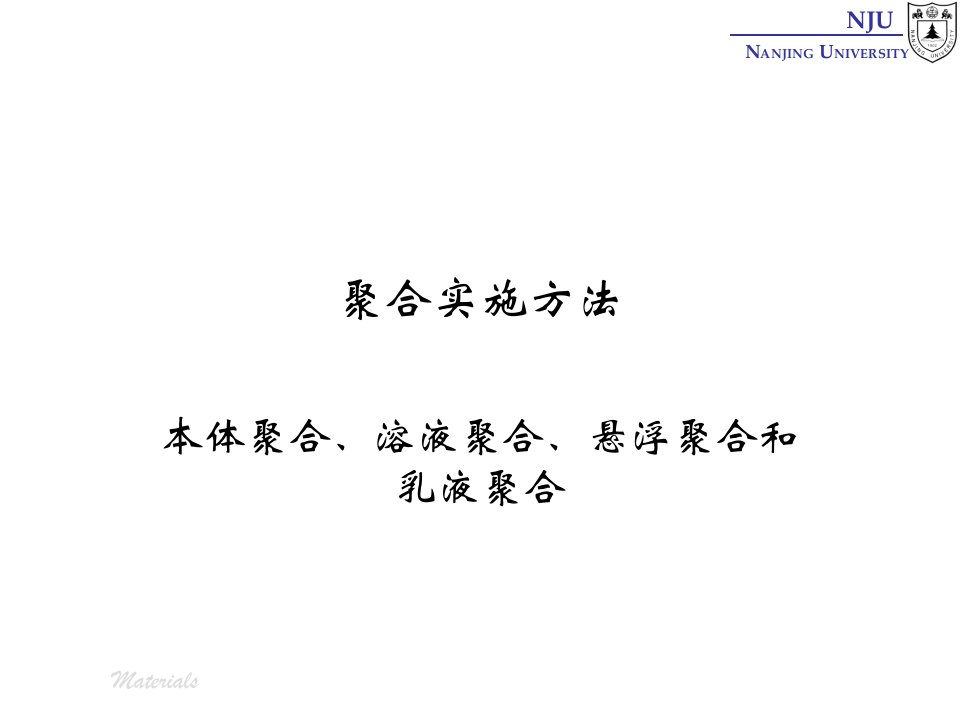 NJU
NANJING UNIVERSITY

聚合实施方法

本体聚合、溶液聚合、悬浮聚合和乳液聚合

Materials